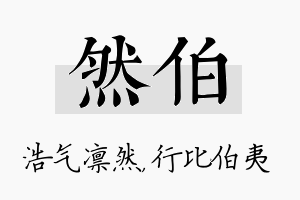 然伯

浩气凛然，行比伯夷